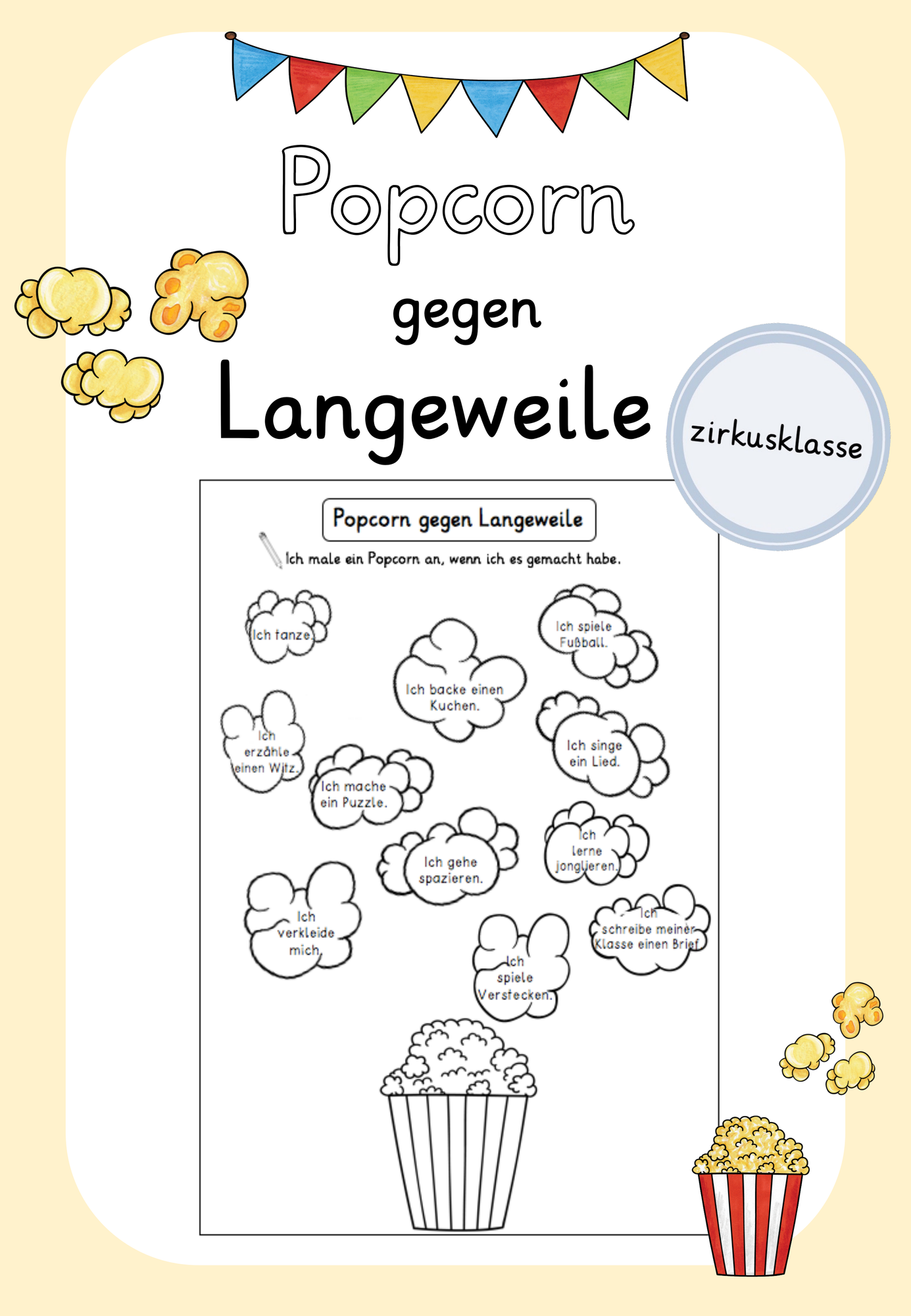 Popcorn

gegen

Langeweile

zirkusklasse

Popcorn gegen Langeweile

Ich male ein Popcorn an, wenn ich es gemacht habe.

Ich tanze.

Ich spiele Fußball.

Ich backe einen Kuchen.

Ich erzähle einen Witz.

Ich singe ein Lied.

Ich mache ein Puzzle.

Ich gehe spazieren.

Ich lerne jonglieren.

Ich verkleide mich.

Ich schreibe meiner Klasse einen Brief.

Ich spiele Verstecken.